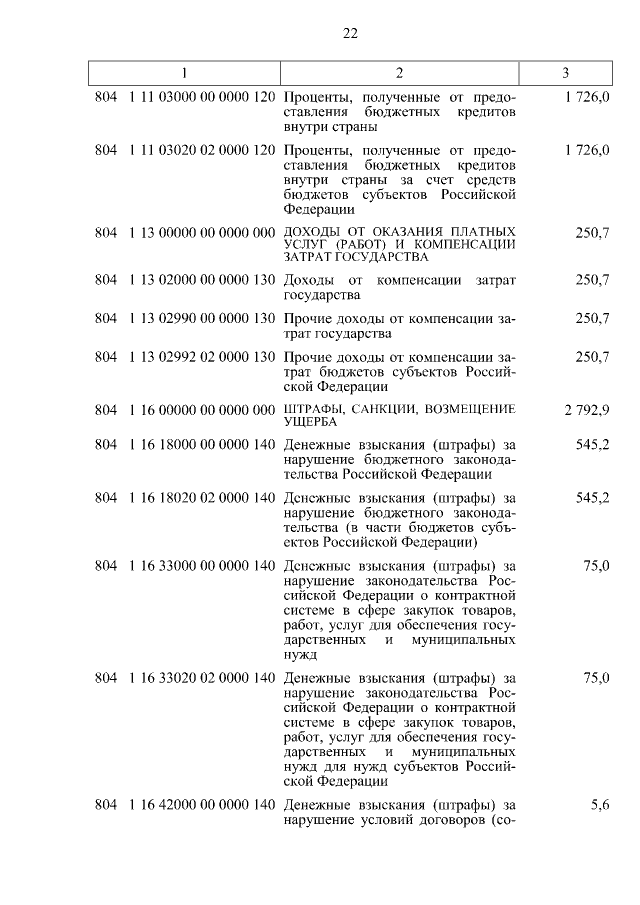 22

| 1 | 2 | 3 |
|---|---|---|
| 804 1 11 03000 00 0000 120 | Проценты, полученные от предоставления бюджетных кредитов внутри страны | 1 726,0 |
| 804 1 11 03020 02 0000 120 | Проценты, полученные от предоставления бюджетных кредитов внутри страны за счет средств бюджетов субъектов Российской Федерации | 1 726,0 |
| 804 1 13 00000 00 0000 000 | ДОХОДЫ ОТ ОКАЗАНИЯ ПЛАТНЫХ УСЛУГ (РАБОТ) И КОМПЕНСАЦИИ ЗАТРАТ ГОСУДАРСТВА | 250,7 |
| 804 1 13 02000 00 0000 130 | Доходы от компенсации затрат государства | 250,7 |
| 804 1 13 02990 00 0000 130 | Прочие доходы от компенсации затрат государства | 250,7 |
| 804 1 13 02992 02 0000 130 | Прочие доходы от компенсации затрат бюджетов субъектов Российской Федерации | 250,7 |
| 804 1 16 00000 00 0000 000 | ШТРАФЫ, САНКЦИИ, ВОЗМЕЩЕНИЕ УЩЕРБА | 2 792,9 |
| 804 1 16 18000 00 0000 140 | Денежные взыскания (штрафы) за нарушение бюджетного законодательства Российской Федерации | 545,2 |
| 804 1 16 18020 02 0000 140 | Денежные взыскания (штрафы) за нарушение бюджетного законодательства (в части бюджетов субъектов Российской Федерации) | 545,2 |
| 804 1 16 33000 00 0000 140 | Денежные взыскания (штрафы) за нарушение законодательства Российской Федерации о контрактной системе в сфере закупок товаров, работ, услуг для обеспечения государственных и муниципальных нужд | 75,0 |
| 804 1 16 33020 02 0000 140 | Денежные взыскания (штрафы) за нарушение законодательства Российской Федерации о контрактной системе в сфере закупок товаров, работ, услуг для обеспечения государственных и муниципальных нужд для нужд субъектов Российской Федерации | 75,0 |
| 804 1 16 42000 00 0000 140 | Денежные взыскания (штрафы) за нарушение условий договоров (со- | 5,6 |